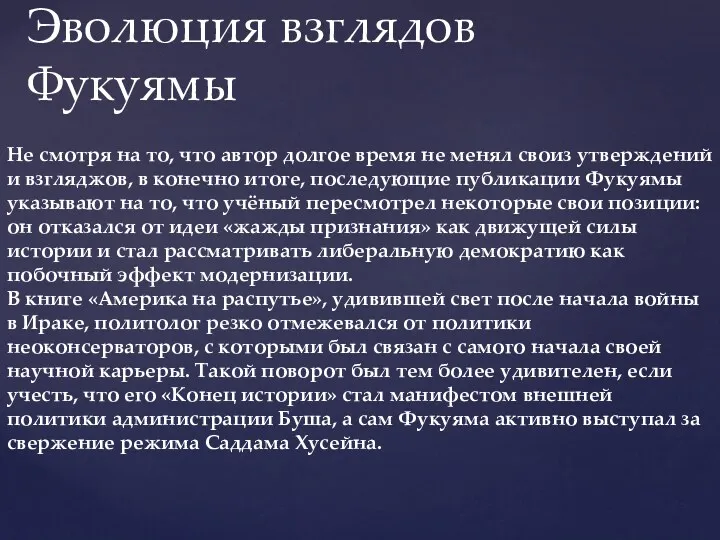 Эволюция взглядов Фукуямы

Не смотря на то, что автор долгое время не менял своиз утверждений и взгляджов, в конечно итоге, последующие публикации Фукуямы указывают на то, что учёный пересмотрел некоторые свои позиции: он отказался от идеи «жажды признания» как движущей силы истории и стал рассматривать либеральную демократию как побочный эффект модернизации.
В книге «Америка на распутье», удивившей свет после начала войны в Ираке, политолог резко отмежевался от политики неоконсерваторов, с которыми был связан с самого начала своей научной карьеры. Такой поворот был тем более удивителен, если учесть, что его «Конец истории» стал манифестом внешней политики администрации Буша, а сам Фукуяма активно выступал за свержение режима Саддама Хусейна.